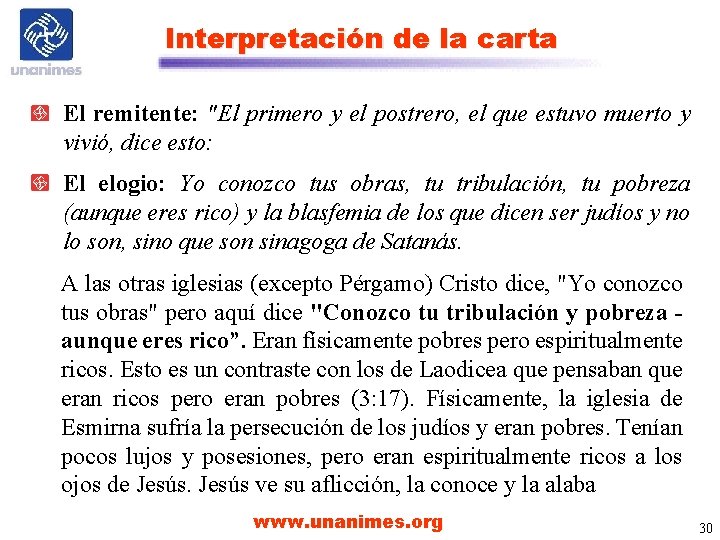 unanimes

Interpretación de la carta

El remitente: "El primero y el postrero, el que estuvo muerto y vivió, dice esto:

El elogio: Yo conozco tus obras, tu tribulación, tu pobreza (aunque eres rico) y la blasfemia de los que dicen ser judíos y no lo son, sino que son sinagoga de Satanás.

A las otras iglesias (excepto Pérgamo) Cristo dice, "Yo conozco tus obras" pero aquí dice "Conozco tu tribulación y pobreza - aunque eres rico". Eran físicamente pobres pero espiritualmente ricos. Esto es un contraste con los de Laodicea que pensaban que eran ricos pero eran pobres (3:17). Físicamente, la iglesia de Esmirna sufría la persecución de los judíos y eran pobres. Tenían pocos lujos y posesiones, pero eran espiritualmente ricos a los ojos de Jesús. Jesús ve su aflicción, la conoce y la alaba

www.unanimes.org

30